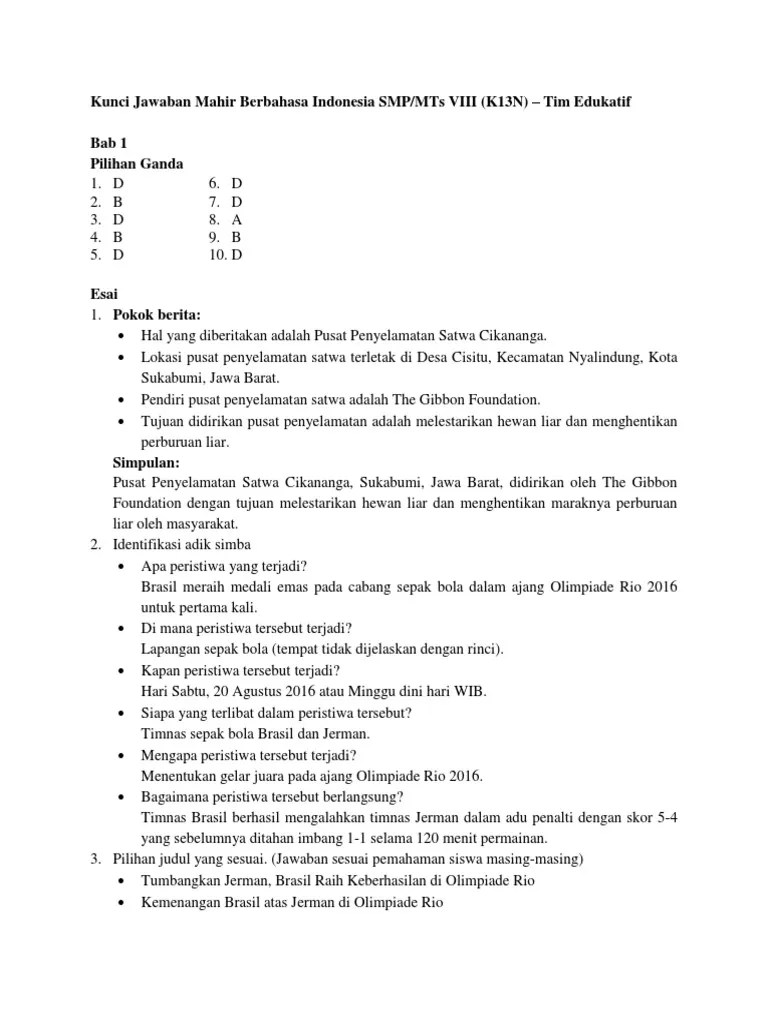 Kunci Jawaban Mahir Berbahasa Indonesia SMP/MTs VIII (K13N) – Tim Edukatif

Bab 1
Pilihan Ganda
1. D
2. B
3. D
4. B
5. D
6. D
7. D
8. A
9. B
10. D

Esai
1. Pokok berita:
• Hal yang diberitakan adalah Pusat Penyelamatan Satwa Cikananga.
• Lokasi pusat penyelamatan satwa terletak di Desa Cisitu, Kecamatan Nyalindung, Kota Sukabumi, Jawa Barat.
• Pendiri pusat penyelamatan satwa adalah The Gibbon Foundation.
• Tujuan didirikan pusat penyelamatan adalah melestarikan hewan liar dan menghentikan perburuan liar.
Simpulan:
Pusat Penyelamatan Satwa Cikananga, Sukabumi, Jawa Barat, didirikan oleh The Gibbon Foundation dengan tujuan melestarikan hewan liar dan menghentikan maraknya perburuan liar oleh masyarakat.
2. Identifikasi adik simba
• Apa peristiwa yang terjadi?
Brasil meraih medali emas pada cabang sepak bola dalam ajang Olimpiade Rio 2016 untuk pertama kali.
• Di mana peristiwa tersebut terjadi?
Lapangan sepak bola (tempat tidak dijelaskan dengan rinci).
• Kapan peristiwa tersebut terjadi?
Hari Sabtu, 20 Agustus 2016 atau Minggu dini hari WIB.
• Siapa yang terlibat dalam peristiwa tersebut?
Timnas sepak bola Brasil dan Jerman.
• Mengapa peristiwa tersebut terjadi?
Menentukan gelar juara pada ajang Olimpiade Rio 2016.
• Bagaimana peristiwa tersebut berlangsung?
Timnas Brasil berhasil mengalahkan timnas Jerman dalam adu penalti dengan skor 5-4 yang sebelumnya ditahan imbang 1-1 selama 120 menit permainan.
3. Pilihan judul yang sesuai. (Jawaban sesuai pemahaman siswa masing-masing)
• Tumbangkan Jerman, Brasil Raih Keberhasilan di Olimpiade Rio
• Kemenangan Brasil atas Jerman di Olimpiade Rio